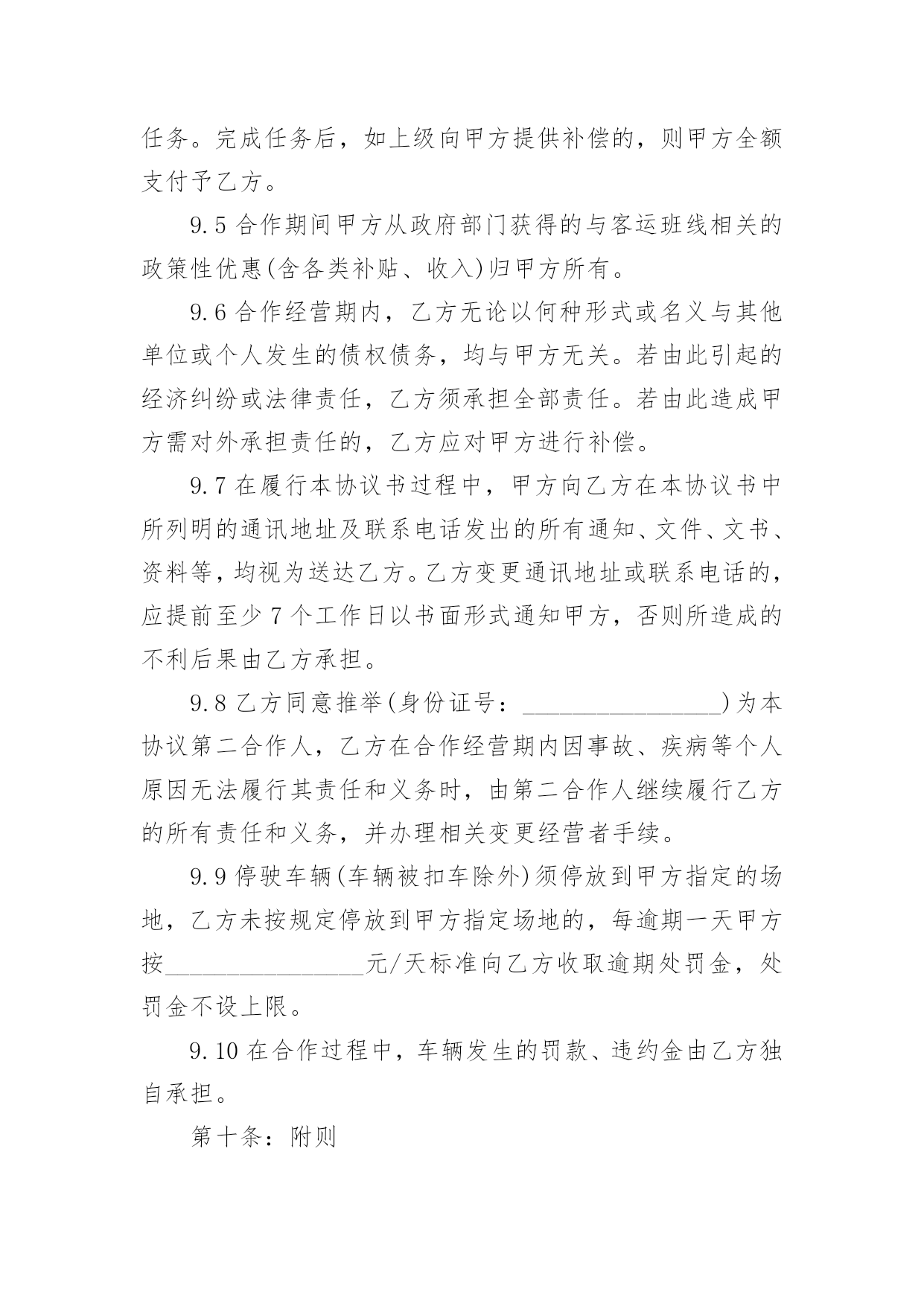 任务。完成任务后，如上级向甲方提供补偿的，则甲方全额支付予乙方。

9.5 合作期间甲方从政府部门获得的与客运班线相关的政策性优惠(含各类补贴、收入)归甲方所有。

9.6 合作经营期内，乙方无论以何种形式或名义与其他单位或个人发生的债权债务，均与甲方无关。若由此引起的经济纠纷或法律责任，乙方须承担全部责任。若由此造成甲方需对外承担责任的，乙方应对甲方进行补偿。

9.7 在履行本协议书过程中，甲方向乙方在本协议书中所列明的通讯地址及联系电话发出的所有通知、文件、文书、资料等，均视为送达乙方。乙方变更通讯地址或联系电话的，应提前至少 7 个工作日以书面形式通知甲方，否则所造成的不利后果由乙方承担。

9.8 乙方同意推举(身份证号：________________)为本协议第二合作人，乙方在合作经营期内因事故、疾病等个人原因无法履行其责任和义务时，由第二合作人继续履行乙方的所有责任和义务，并办理相关变更经营者手续。

9.9 停驶车辆(车辆被扣车除外)须停放到甲方指定的场地，乙方未按规定停放到甲方指定场地的，每逾期一天甲方按________________元/天标准向乙方收取逾期处罚金，处罚金不设上限。

9.10 在合作过程中，车辆发生的罚款、违约金由乙方独自承担。

第十条：附则